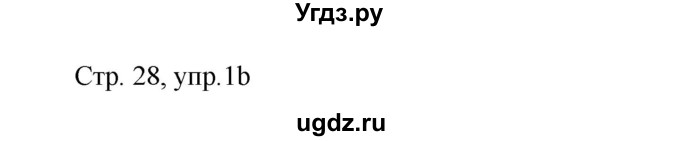 Угдз.ру

Стр. 28, упр.1b

ugdz.ru